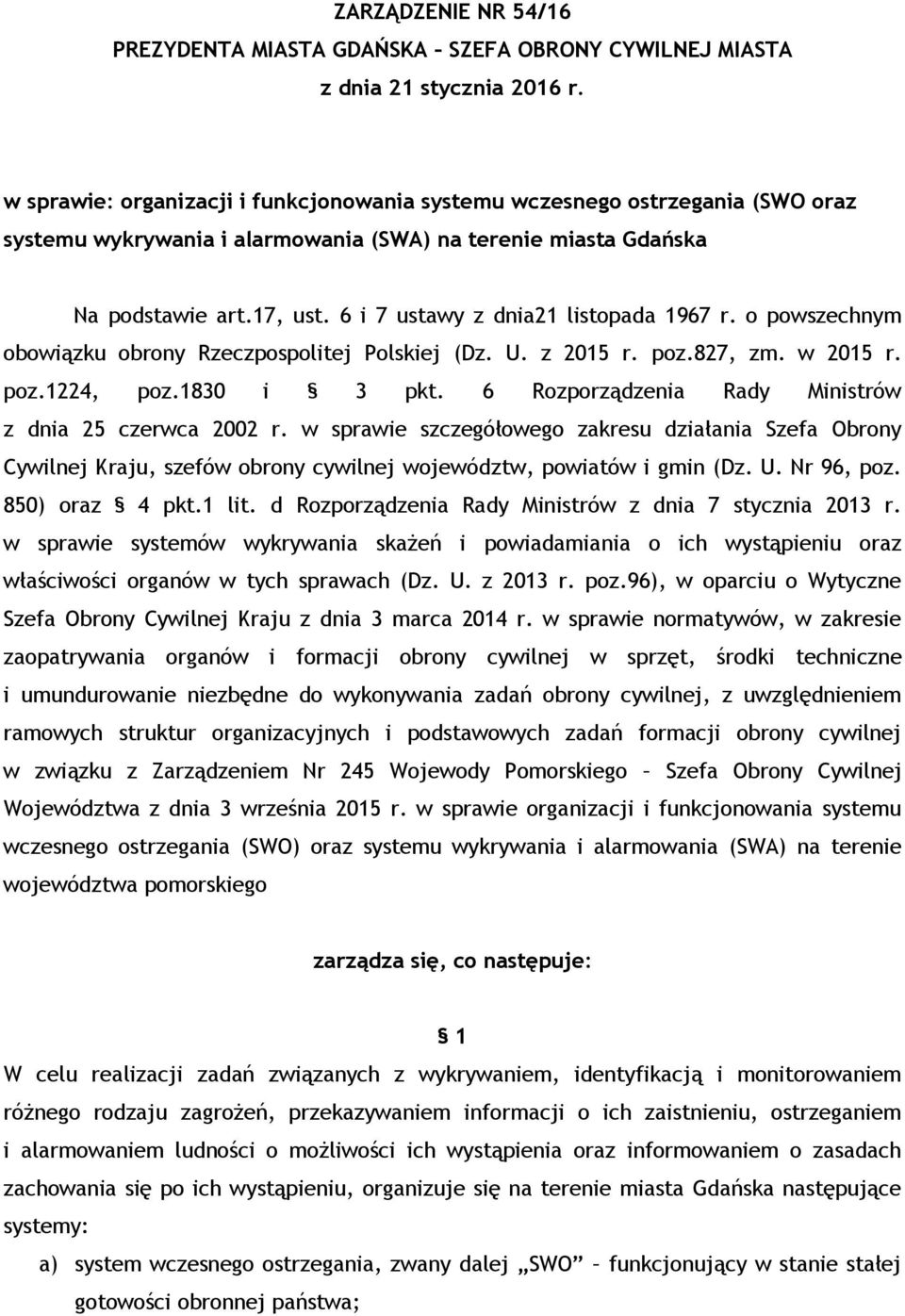 ZARZĄDZENIE NR 54/16
PREZYDENTA MIASTA GDAŃSKA – SZEFA OBRONY CYWILNEJ MIASTA
z dnia 21 stycznia 2016 r.

w sprawie: organizacji i funkcjonowania systemu wczesnego ostrzegania (SWO oraz systemu wykrywania i alarmowania (SWA) na terenie miasta Gdańska

Na podstawie art.17, ust. 6 i 7 ustawy z dnia21 listopada 1967 r. o powszechnym obowiązku obrony Rzeczpospolitej Polskiej (Dz. U. z 2015 r. poz.827, zm. w 2015 r. poz.1224, poz.1830 i § 3 pkt. 6 Rozporządzenia Rady Ministrów z dnia 25 czerwca 2002 r. w sprawie szczegółowego zakresu działania Szefa Obrony Cywilnej Kraju, szefów obrony cywilnej województw, powiatów i gmin (Dz. U. Nr 96, poz. 850) oraz § 4 pkt.1 lit. d Rozporządzenia Rady Ministrów z dnia 7 stycznia 2013 r. w sprawie systemów wykrywania skażeń i powiadamiania o ich wystąpieniu oraz właściwości organów w tych sprawach (Dz. U. z 2013 r. poz.96), w oparciu o Wytyczne Szefa Obrony Cywilnej Kraju z dnia 3 marca 2014 r. w sprawie normatywów, w zakresie zaopatrywania organów i formacji obrony cywilnej w sprzęt, środki techniczne i umundurowanie niezbędne do wykonywania zadań obrony cywilnej, z uwzględnieniem ramowych struktur organizacyjnych i podstawowych zadań formacji obrony cywilnej w związku z Zarządzeniem Nr 245 Wojewody Pomorskiego – Szefa Obrony Cywilnej Województwa z dnia 3 września 2015 r. w sprawie organizacji i funkcjonowania systemu wczesnego ostrzegania (SWO) oraz systemu wykrywania i alarmowania (SWA) na terenie województwa pomorskiego

zarządza się, co następuje:

§ 1
W celu realizacji zadań związanych z wykrywaniem, identyfikacją i monitorowaniem różnego rodzaju zagrożeń, przekazywaniem informacji o ich zaistnieniu, ostrzeganiem i alarmowaniem ludności o możliwości ich wystąpienia oraz informowaniem o zasadach zachowania się po ich wystąpieniu, organizuje się na terenie miasta Gdańska następujące systemy:
a) system wczesnego ostrzegania, zwany dalej „SWO” – funkcjonujący w stanie stałej gotowości obronnej państwa;